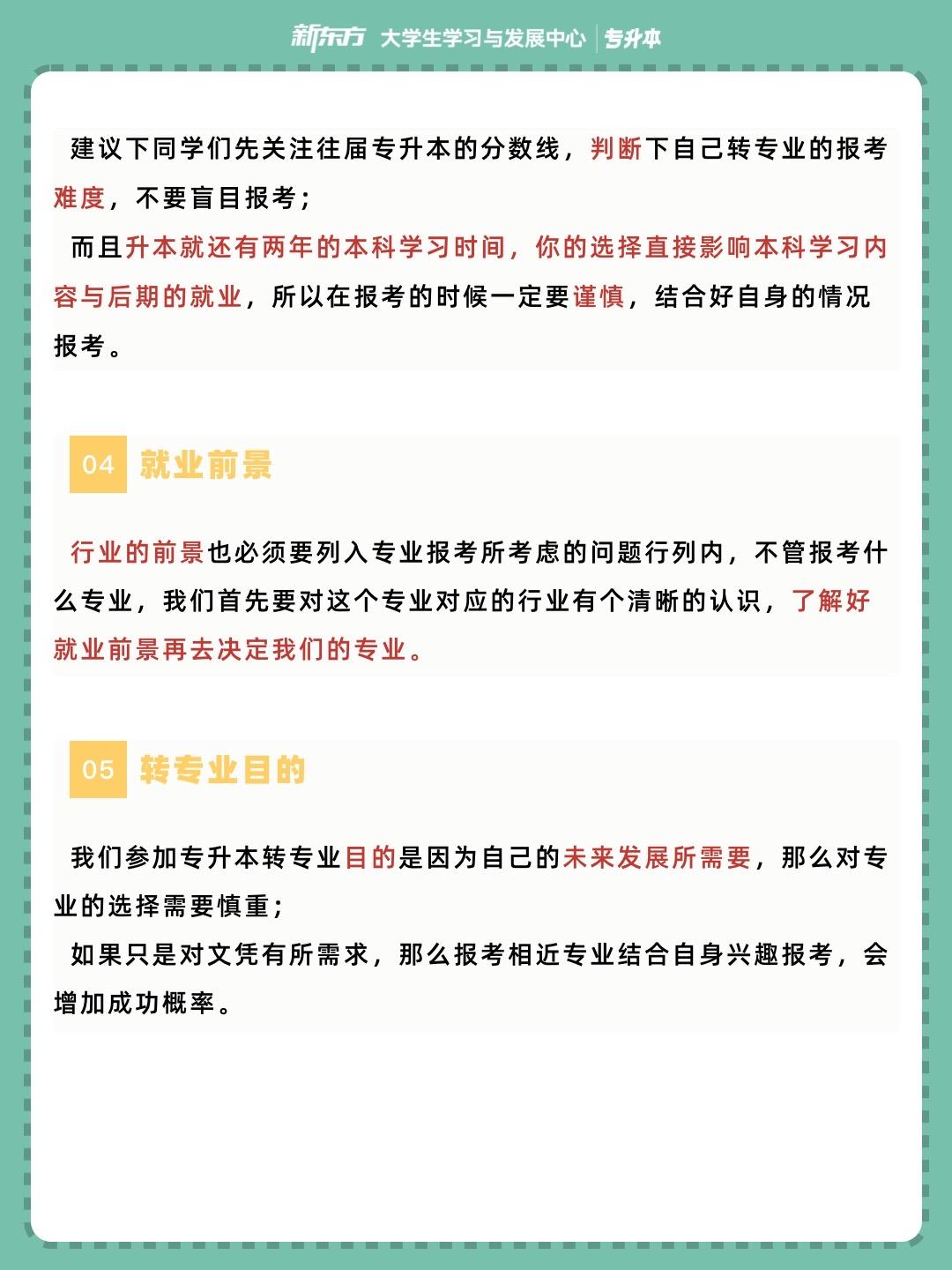 新东方 大学生学习与发展中心 | 专升本

建议下同学们先关注往届专升本的分数线，判断下自己转专业的报考难度，不要盲目报考；

而且升本就还有两年的本科学习时间，你的选择直接影响本科学习内容与后期的就业，所以在报考的时候一定要谨慎，结合好自身的情况报考。

04 就业前景

行业的前景也必须要列入专业报考所考虑的问题行列内，不管报考什么专业，我们首先要对这个专业对应的行业有个清晰的认识，了解好就业前景再去决定我们的专业。

05 转专业目的

我们参加专升本转专业目的是因为自己的未来发展所需要，那么对专业的选择需要慎重；

如果只是对文凭有所需求，那么报考相近专业结合自身兴趣报考，会增加成功概率。